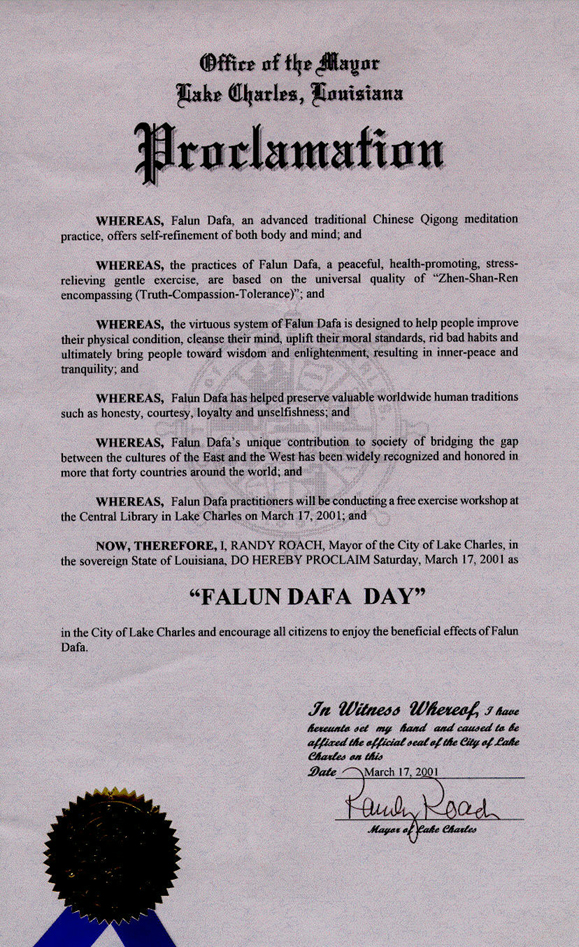 Office of the Mayor
Lake Charles, Louisiana

Proclamation

WHEREAS, Falun Dafa, an advanced traditional Chinese Qigong meditation practice, offers self-refinement of both body and mind; and

WHEREAS, the practices of Falun Dafa, a peaceful, health-promoting, stress-relieving gentle exercise, are based on the universal quality of "Zhen-Shan-Ren encompassing (Truth-Compassion-Tolerance)"; and

WHEREAS, the virtuous system of Falun Dafa is designed to help people improve their physical condition, cleanse their mind, uplift their moral standards, rid bad habits and ultimately bring people toward wisdom and enlightenment, resulting in inner-peace and tranquility; and

WHEREAS, Falun Dafa has helped preserve valuable worldwide human traditions such as honesty, courtesy, loyalty and unselfishness; and

WHEREAS, Falun Dafa's unique contribution to society of bridging the gap between the cultures of the East and the West has been widely recognized and honored in more that forty countries around the world; and

WHEREAS, Falun Dafa practitioners will be conducting a free exercise workshop at the Central Library in Lake Charles on March 17, 2001; and

NOW, THEREFORE, I, RANDY ROACH, Mayor of the City of Lake Charles, in the sovereign State of Louisiana, DO HEREBY PROCLAIM Saturday, March 17, 2001 as

"FALUN DAFA DAY"

in the City of Lake Charles and encourage all citizens to enjoy the beneficial effects of Falun Dafa.

In Witness Whereof, I have hereunto set my hand and caused to be affixed the official seal of the City of Lake Charles on this
Date March 17, 2001
Randy Roach
Mayor of Lake Charles